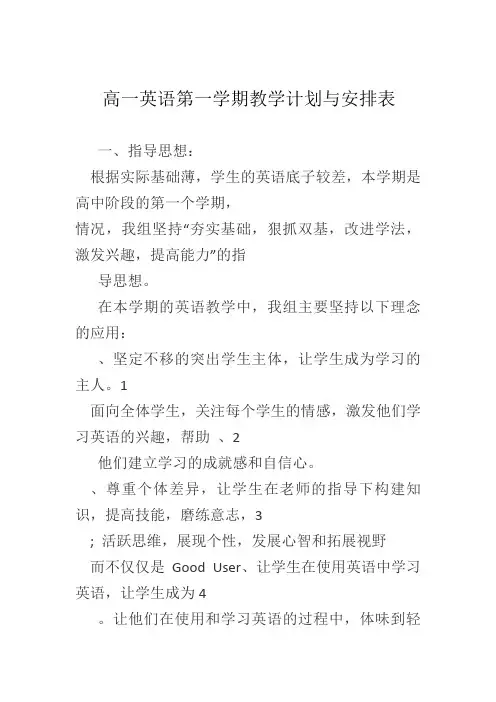 高一英语第一学期教学计划与安排表

一、指导思想：

根据实际基础薄，学生的英语底子较差，本学期是高中阶段的第一个学期，
情况，我组坚持“夯实基础，狠抓双基，改进学法，激发兴趣，提高能力”的指
导思想。

在本学期的英语教学中，我组主要坚持以下理念的应用：

、坚定不移的突出学生主体，让学生成为学习的主人。1

面向全体学生，关注每个学生的情感，激发他们学习英语的兴趣，帮助 、2
他们建立学习的成就感和自信心。

、尊重个体差异，让学生在老师的指导下构建知识，提高技能，磨练意志，3
；活跃思维，展现个性，发展心智和拓展视野

而不仅仅是 Good User、让学生在使用英语中学习英语，让学生成为4
。让他们在使用和学习英语的过程中，体味到轻